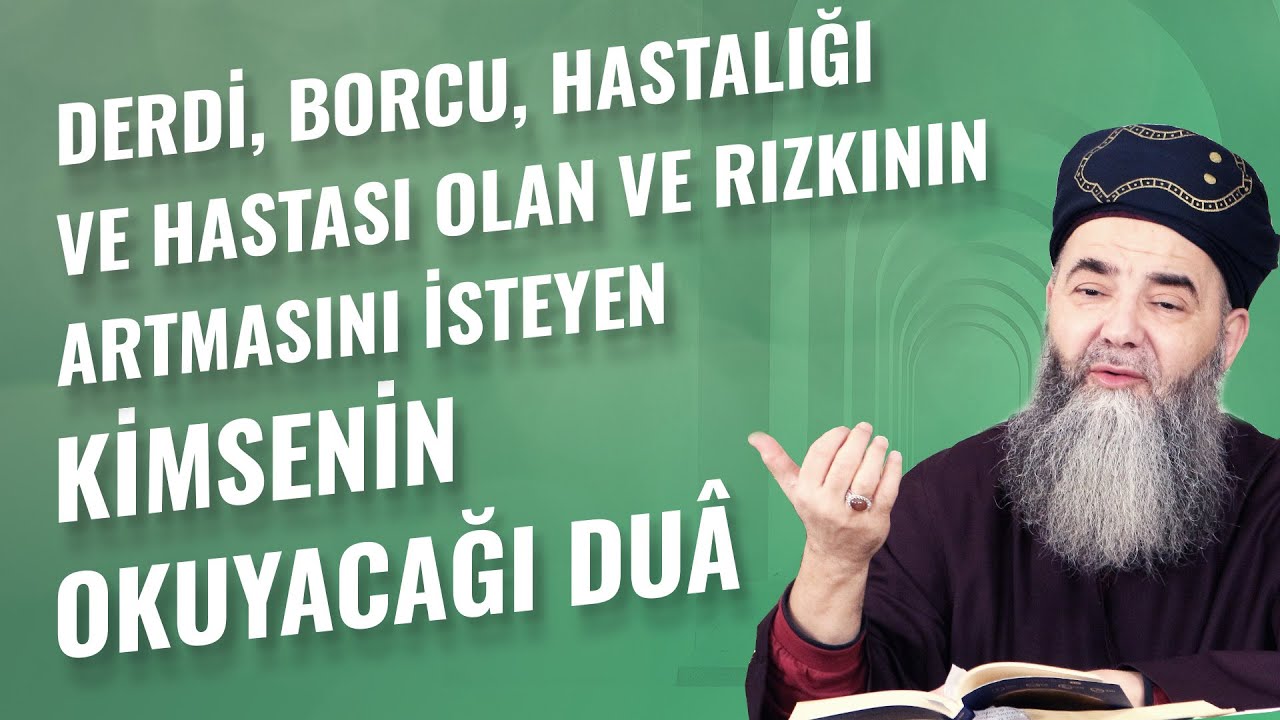 DERDİ, BORCU, HASTALIĞI VE HASTASI OLAN VE RIZKININ ARTMASINI İSTEYEN

KİMSENİN

OKUYACAĞI DUÂ